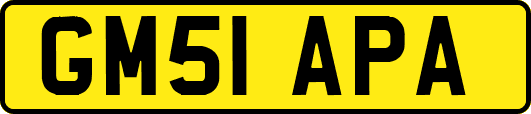 GM51 APA